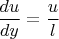 $\frac{du}{dy} = \frac{u}{l}$